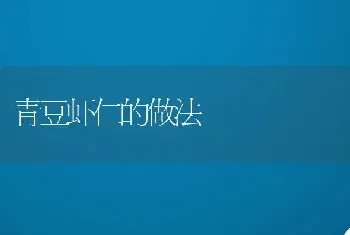 青豆虾仁的做法